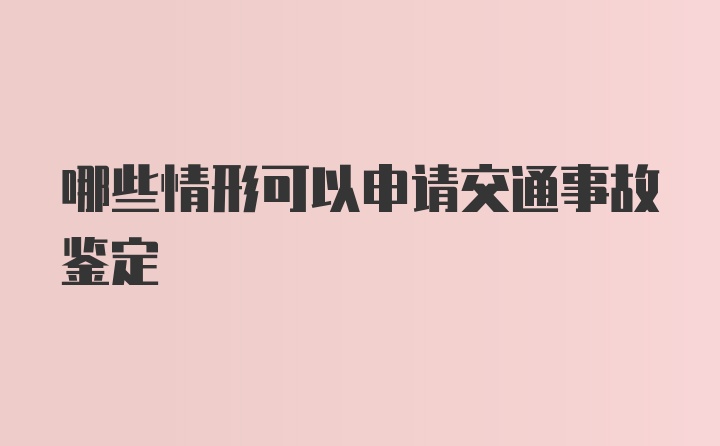 哪些情形可以申请交通事故鉴定